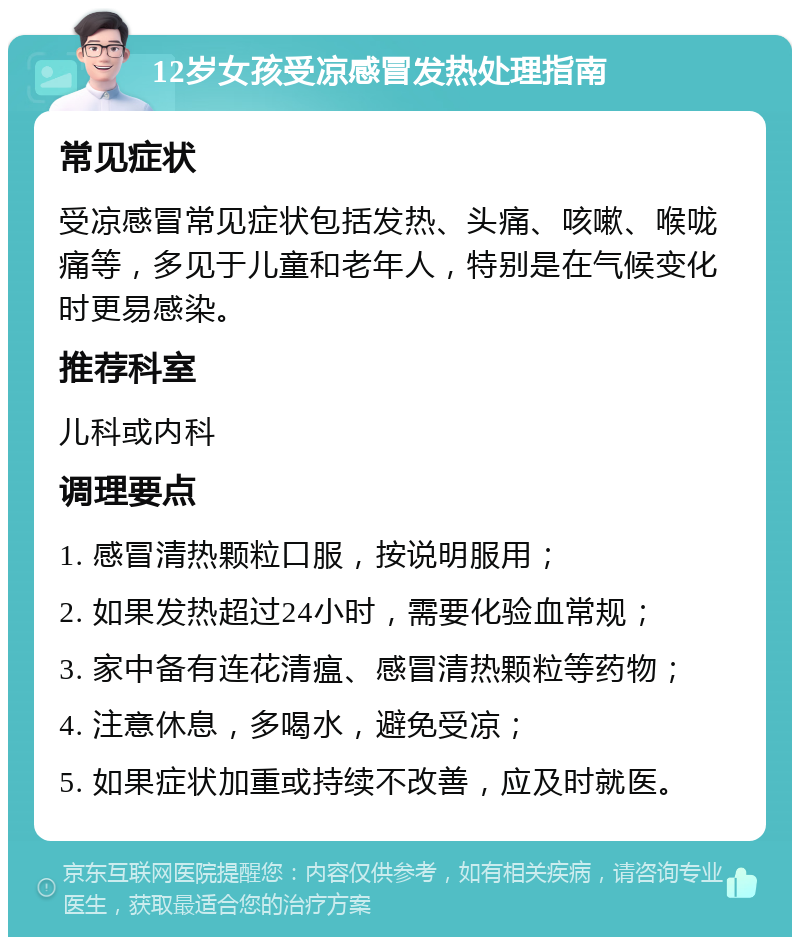 12岁女孩受凉感冒发热处理指南

常见症状

受凉感冒常见症状包括发热、头痛、咳嗽、喉咙痛等，多见于儿童和老年人，特别是在气候变化时更易感染。

推荐科室

儿科或内科

调理要点

1. 感冒清热颗粒口服，按说明服用；

2. 如果发热超过24小时，需要化验血常规；

3. 家中备有连花清瘟、感冒清热颗粒等药物；

4. 注意休息，多喝水，避免受凉；

5. 如果症状加重或持续不改善，应及时就医。

京东互联网医院提醒您：内容仅供参考，如有相关疾病，请咨询专业医生，获取最适合您的治疗方案